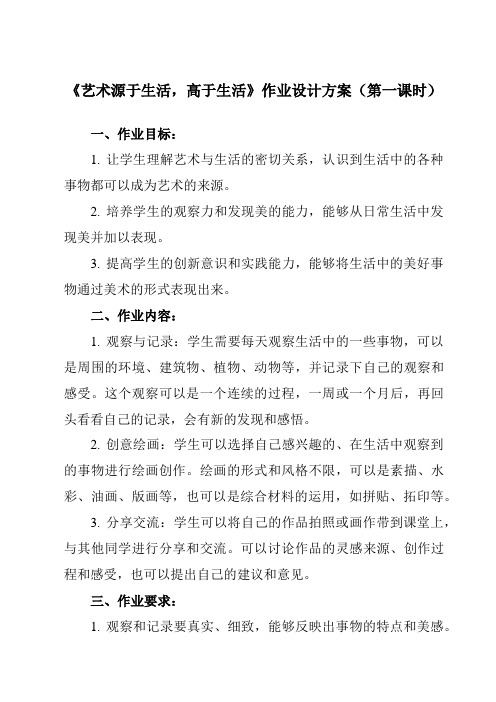 《艺术源于生活，高于生活》作业设计方案（第一课时）

一、作业目标：

1. 让学生理解艺术与生活的密切关系，认识到生活中的各种事物都可以成为艺术的来源。

2. 培养学生的观察力和发现美的能力，能够从日常生活中发现美并加以表现。

3. 提高学生的创新意识和实践能力，能够将生活中的美好事物通过美术的形式表现出来。

二、作业内容：

1. 观察与记录：学生需要每天观察生活中的一些事物，可以是周围的环境、建筑物、植物、动物等，并记录下自己的观察和感受。这个观察可以是一个连续的过程，一周或一个月后，再回头看看自己的记录，会有新的发现和感悟。

2. 创意绘画：学生可以选择自己感兴趣的、在生活中观察到的事物进行绘画创作。绘画的形式和风格不限，可以是素描、水彩、油画、版画等，也可以是综合材料的运用，如拼贴、拓印等。

3. 分享交流：学生可以将自己的作品拍照或画作带到课堂上，与其他同学进行分享和交流。可以讨论作品的灵感来源、创作过程和感受，也可以提出自己的建议和意见。

三、作业要求：

1. 观察和记录要真实、细致，能够反映出事物的特点和美感。